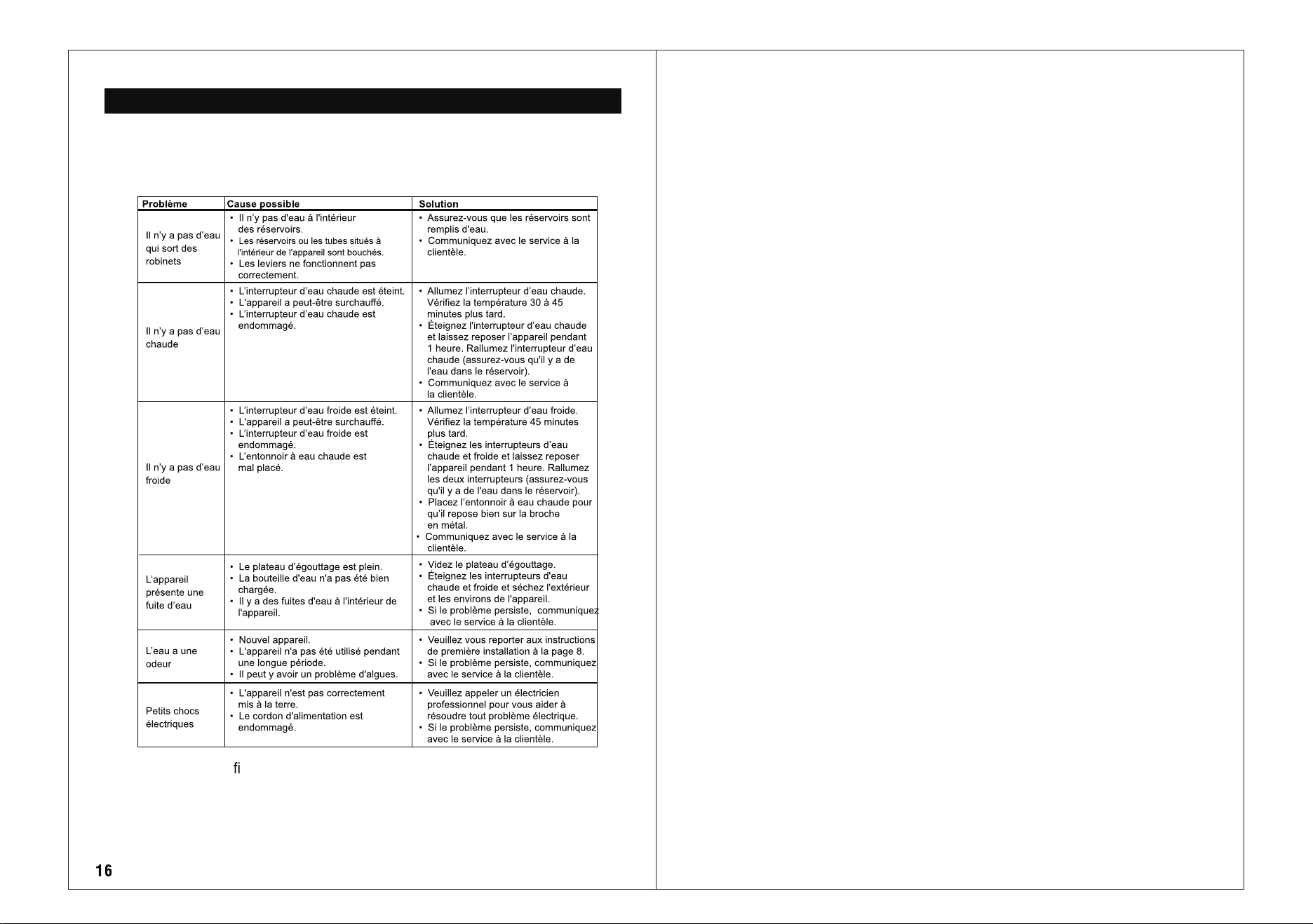 | Problème | Cause possible | Solution |
|---|---|---|
| Il n'y a pas d'eau qui sort des robinets | • Il n'y pas d'eau à l'intérieur des réservoirs. • Les réservoirs ou les tubes situés à l'intérieur de l'appareil sont bouchés. • Les leviers ne fonctionnent pas correctement. | • Assurez-vous que les réservoirs sont remplis d'eau. • Communiquez avec le service à la clientèle. |
| Il n'y a pas d'eau chaude | • L'interrupteur d'eau chaude est éteint. • L'appareil a peut-être surchauffé. • L'interrupteur d'eau chaude est endommagé. | • Allumez l'interrupteur d'eau chaude. Vérifiez la température 30 à 45 minutes plus tard. • Éteignez l'interrupteur d'eau chaude et laissez reposer l'appareil pendant 1 heure. Rallumez l'interrupteur d'eau chaude (assurez-vous qu'il y a de l'eau dans le réservoir). • Communiquez avec le service à la clientèle. |
| Il n'y a pas d'eau froide | • L'interrupteur d'eau froide est éteint. • L'appareil a peut-être surchauffé. • L'interrupteur d'eau froide est endommagé. • L'entonnoir à eau chaude est mal placé. | • Allumez l'interrupteur d'eau froide. Vérifiez la température 45 minutes plus tard. • Éteignez les interrupteurs d'eau chaude et froide et laissez reposer l'appareil pendant 1 heure. Rallumez les deux interrupteurs (assurez-vous qu'il y a de l'eau dans le réservoir). • Placez l'entonnoir à eau chaude pour qu'il repose bien sur la broche en métal. • Communiquez avec le service à la clientèle. |
| L'appareil présente une fuite d'eau | • Le plateau d'égouttage est plein. • La bouteille d'eau n'a pas été bien chargée. • Il y a des fuites d'eau à l'intérieur de l'appareil. | • Videz le plateau d'égouttage. • Éteignez les interrupteurs d'eau chaude et froide et séchez l'extérieur et les environs de l'appareil. • Si le problème persiste, communiquez avec le service à la clientèle. |
| L'eau a une odeur | • Nouvel appareil. • L'appareil n'a pas été utilisé pendant une longue période. • Il peut y avoir un problème d'algues. | • Veuillez vous reporter aux instructions de première installation à la page 8. • Si le problème persiste, communiquez avec le service à la clientèle. |
| Petits chocs électriques | • L'appareil n'est pas correctement mis à la terre. • Le cordon d'alimentation est endommagé. | • Veuillez appeler un électricien professionnel pour vous aider à résoudre tout problème électrique. • Si le problème persiste, communiquez avec le service à la clientèle. |

ﬁ

16